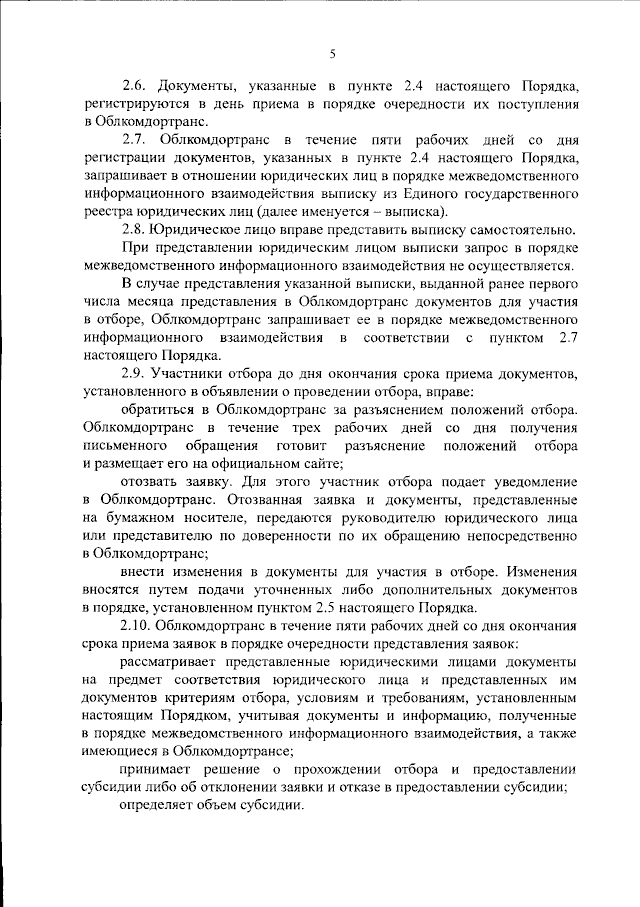 5

2.6. Документы, указанные в пункте 2.4 настоящего Порядка, регистрируются в день приема в порядке очередности их поступления в Облкомдортранс.

2.7. Облкомдортранс в течение пяти рабочих дней со дня регистрации документов, указанных в пункте 2.4 настоящего Порядка, запрашивает в отношении юридических лиц в порядке межведомственного информационного взаимодействия выписку из Единого государственного реестра юридических лиц (далее именуется – выписка).

2.8. Юридическое лицо вправе представить выписку самостоятельно.

При представлении юридическим лицом выписки запрос в порядке межведомственного информационного взаимодействия не осуществляется.

В случае представления указанной выписки, выданной ранее первого числа месяца представления в Облкомдортранс документов для участия в отборе, Облкомдортранс запрашивает ее в порядке межведомственного информационного взаимодействия в соответствии с пунктом 2.7 настоящего Порядка.

2.9. Участники отбора до дня окончания срока приема документов, установленного в объявлении о проведении отбора, вправе:

обратиться в Облкомдортранс за разъяснением положений отбора. Облкомдортранс в течение трех рабочих дней со дня получения письменного обращения готовит разъяснение положений отбора и размещает его на официальном сайте;

отозвать заявку. Для этого участник отбора подает уведомление в Облкомдортранс. Отозванная заявка и документы, представленные на бумажном носителе, передаются руководителю юридического лица или представителю по доверенности по их обращению непосредственно в Облкомдортранс;

внести изменения в документы для участия в отборе. Изменения вносятся путем подачи уточненных либо дополнительных документов в порядке, установленном пунктом 2.5 настоящего Порядка.

2.10. Облкомдортранс в течение пяти рабочих дней со дня окончания срока приема заявок в порядке очередности представления заявок:

рассматривает представленные юридическими лицами документы на предмет соответствия юридического лица и представленных им документов критериям отбора, условиям и требованиям, установленным настоящим Порядком, учитывая документы и информацию, полученные в порядке межведомственного информационного взаимодействия, а также имеющиеся в Облкомдортрансе;

принимает решение о прохождении отбора и предоставлении субсидии либо об отклонении заявки и отказе в предоставлении субсидии;

определяет объем субсидии.